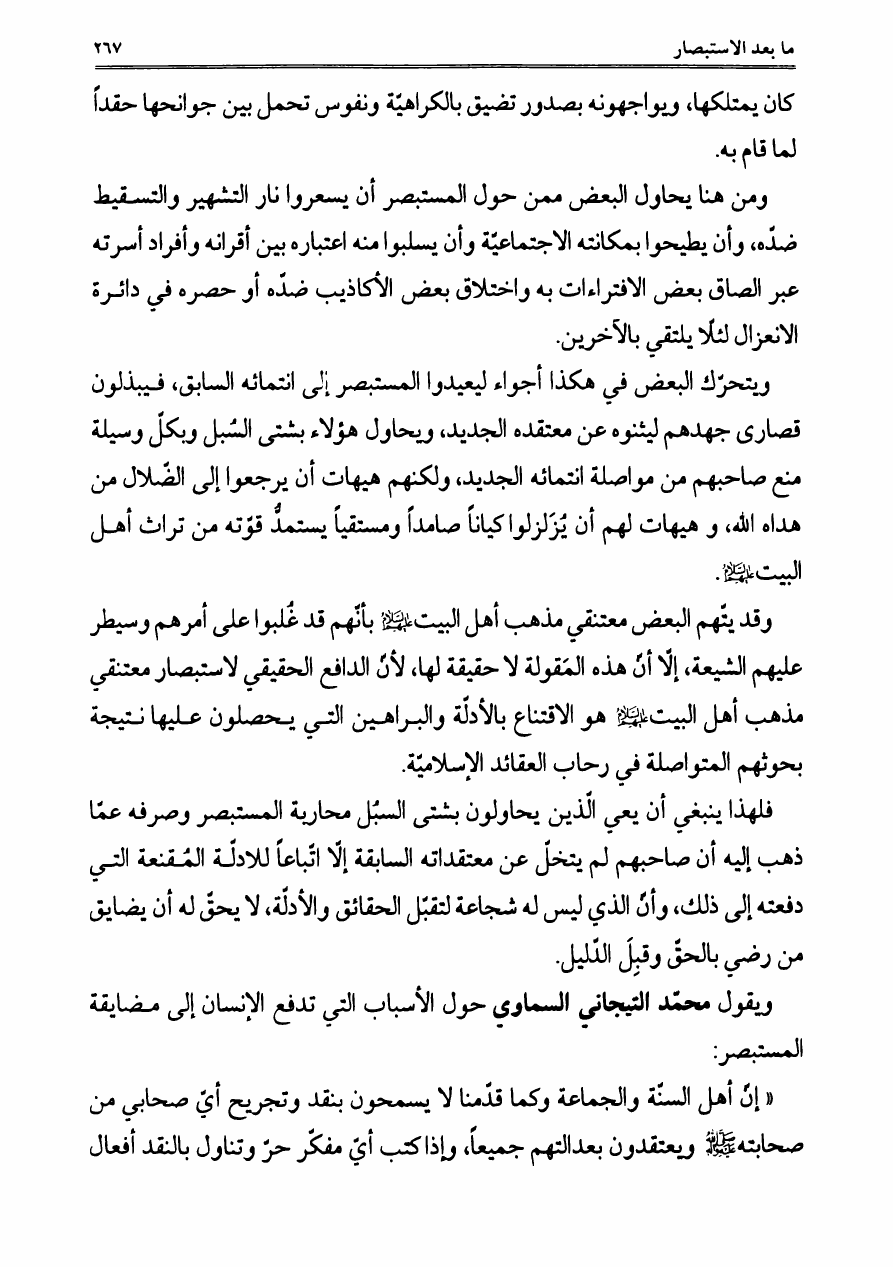 ما بعد الاستبصار ٢٦٧

كان يمتلكها، ويواجهونه بصدور تضيق بالكراهيّة ونفوس تحمل بين جوانحها حقداً لما قام به.

ومن هنا يحاول البعض ممن حول المستبصر أن يسعروا نار التشهير والتسقيط ضدّه، وأن يطيحوا بمكانته الاجتماعيّة وأن يسلبوا منه اعتباره بين أقرانه وأفراد أسرته عبر الصاق بعض الافتراءات به واختلاق بعض الأكاذيب ضدّه أو حصره في دائرة الانعزال لئلّا يلتقي بالآخرين.

ويتحرّك البعض في هكذا أجواء ليعيدوا المستبصر إلى انتمائه السابق، فيبذلون قصارى جهدهم ليثنوه عن معتقده الجديد، ويحاول هؤلاء بشتى السُبل وبكلّ وسيلة منع صاحبهم من مواصلة انتمائه الجديد، ولكنهم هيهات أن يرجعوا إلى الضّلال من هداه الله، و هيهات لهم أن يُزَلزلوا كياناً صامداً ومستقياً يستمدُّ قوّته من تراث أهل البيت عليهم السلام.

وقد يتّهم البعض معتنقي مذهب أهل البيت عليهم السلام بأنّهم قد غُلبوا على أمرهم وسيطر عليهم الشيعة، إلّا أنّ هذه المَقولة لا حقيقة لها، لأنّ الدافع الحقيقي لاستبصار معتنقي مذهب أهل البيت عليهم السلام هو الاقتناع بالأدلّة والبراهين التي يحصلون عليها نتيجة بحوثهم المتواصلة في رحاب العقائد الإسلاميّة.

فلهذا ينبغي أن يعي الّذين يحاولون بشتى السبُل محاربة المستبصر وصرفه عمّا ذهب إليه أن صاحبهم لم يتخلّ عن معتقداته السابقة إلّا اتّباعاً للادلّة المُقنعة التي دفعته إلى ذلك، وأنّ الذي ليس له شجاعة لتقبّل الحقائق والأدلّة، لا يحقّ له أن يضايق من رضي بالحقّ وقبِلَ الدّليل.

ويقول محمّد التيجاني السماوي حول الأسباب التي تدفع الإنسان إلى مضايقة المستبصر:

« إنّ أهل السنّة والجماعة وكما قدّمنا لا يسمحون بنقد وتجريح أيّ صحابي من صحابته صلى الله عليه وآله ويعتقدون بعدالتهم جميعاً، وإذا كتب أيّ مفكّر حرّ وتناول بالنقد أفعال